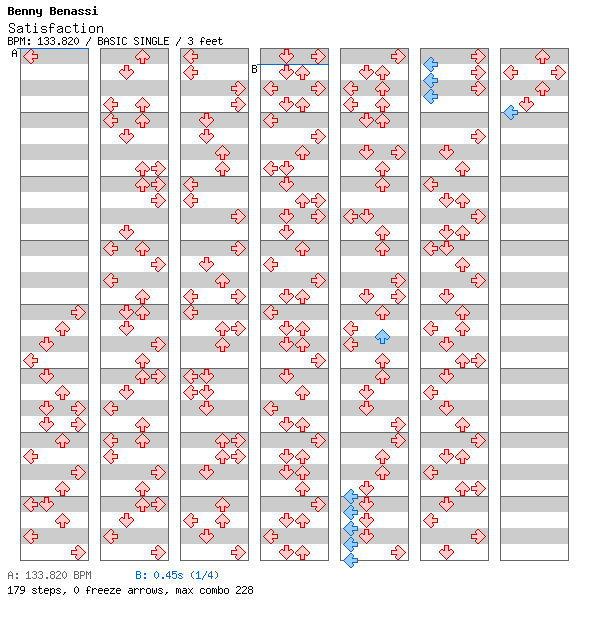 Benny Benassi
Satisfaction
BPM: 133.820 / BASIC SINGLE / 3 feet

A

B

A: 133.820 BPM B: 0.45s (1/4)
179 steps, 0 freeze arrows, max combo 228